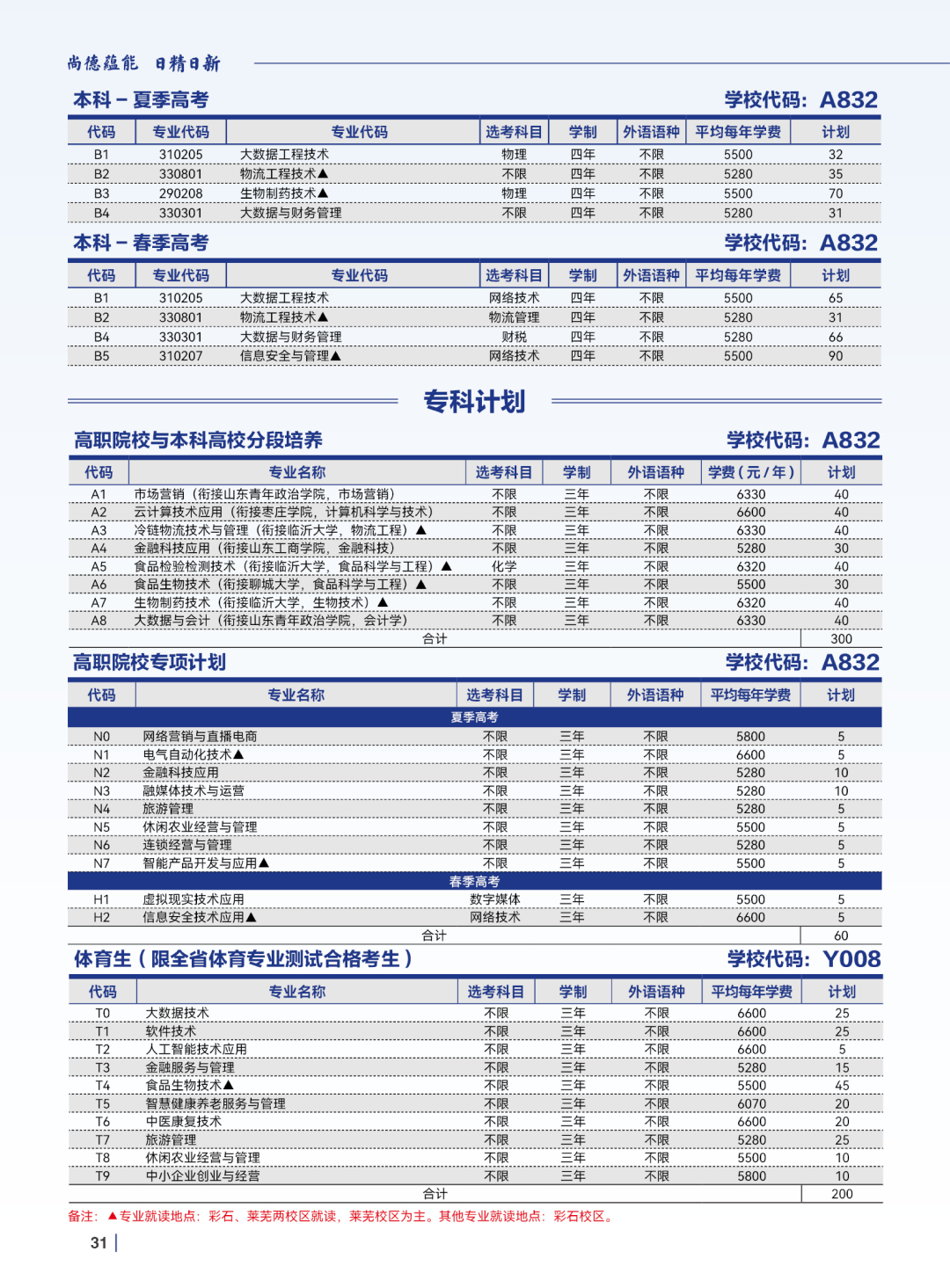 尚德蕴能 日精日新

本科－夏季高考

学校代码：A832

| 代码 | 专业代码 | 专业代码 | 选考科目 | 学制 | 外语语种 | 平均每年学费 | 计划 |
|---|---|---|---|---|---|---|---|
| B1 | 310205 | 大数据工程技术 | 物理 | 四年 | 不限 | 5500 | 32 |
| B2 | 330801 | 物流工程技术▲ | 不限 | 四年 | 不限 | 5280 | 35 |
| B3 | 290208 | 生物制药技术▲ | 物理 | 四年 | 不限 | 5500 | 70 |
| B4 | 330301 | 大数据与财务管理 | 不限 | 四年 | 不限 | 5280 | 31 |

本科－春季高考

学校代码：A832

| 代码 | 专业代码 | 专业代码 | 选考科目 | 学制 | 外语语种 | 平均每年学费 | 计划 |
|---|---|---|---|---|---|---|---|
| B1 | 310205 | 大数据工程技术 | 网络技术 | 四年 | 不限 | 5500 | 65 |
| B2 | 330801 | 物流工程技术▲ | 物流管理 | 四年 | 不限 | 5280 | 31 |
| B4 | 330301 | 大数据与财务管理 | 财税 | 四年 | 不限 | 5280 | 66 |
| B5 | 310207 | 信息安全与管理▲ | 网络技术 | 四年 | 不限 | 5500 | 90 |

专科计划

高职院校与本科高校分段培养

学校代码：A832

| 代码 | 专业名称 | 选考科目 | 学制 | 外语语种 | 学费(元/年) | 计划 |
|---|---|---|---|---|---|---|
| A1 | 市场营销（衔接山东青年政治学院，市场营销） | 不限 | 三年 | 不限 | 6330 | 40 |
| A2 | 云计算技术应用（衔接枣庄学院，计算机科学与技术） | 不限 | 三年 | 不限 | 6600 | 40 |
| A3 | 冷链物流技术与管理（衔接临沂大学，物流工程）▲ | 不限 | 三年 | 不限 | 6330 | 40 |
| A4 | 金融科技应用（衔接山东工商学院，金融科技） | 不限 | 三年 | 不限 | 5280 | 30 |
| A5 | 食品检验检测技术（衔接临沂大学，食品科学与工程）▲ | 化学 | 三年 | 不限 | 6320 | 40 |
| A6 | 食品生物技术（衔接聊城大学，食品科学与工程）▲ | 不限 | 三年 | 不限 | 5500 | 30 |
| A7 | 生物制药技术（衔接临沂大学，生物技术）▲ | 不限 | 三年 | 不限 | 6320 | 40 |
| A8 | 大数据与会计（衔接山东青年政治学院，会计学） | 不限 | 三年 | 不限 | 6330 | 40 |
| 合计 |  |  |  |  |  | 300 |

高职院校专项计划

学校代码：A832

| 代码 | 专业名称 | 选考科目 | 学制 | 外语语种 | 平均每年学费 | 计划 |
|---|---|---|---|---|---|---|
| 夏季高考 |  |  |  |  |  |  |
| N0 | 网络营销与直播电商 | 不限 | 三年 | 不限 | 5800 | 5 |
| N1 | 电气自动化技术▲ | 不限 | 三年 | 不限 | 6600 | 5 |
| N2 | 金融科技应用 | 不限 | 三年 | 不限 | 5280 | 10 |
| N3 | 融媒体技术与运营 | 不限 | 三年 | 不限 | 5280 | 10 |
| N4 | 旅游管理 | 不限 | 三年 | 不限 | 5280 | 5 |
| N5 | 休闲农业经营与管理 | 不限 | 三年 | 不限 | 5500 | 5 |
| N6 | 连锁经营与管理 | 不限 | 三年 | 不限 | 5280 | 5 |
| N7 | 智能产品开发与应用▲ | 不限 | 三年 | 不限 | 5500 | 5 |
| 春季高考 |  |  |  |  |  |  |
| H1 | 虚拟现实技术应用 | 数字媒体 | 三年 | 不限 | 5500 | 5 |
| H2 | 信息安全技术应用▲ | 网络技术 | 三年 | 不限 | 6600 | 5 |
| 合计 |  |  |  |  |  | 60 |

体育生（限全省体育专业测试合格考生）

学校代码：Y008

| 代码 | 专业名称 | 选考科目 | 学制 | 外语语种 | 平均每年学费 | 计划 |
|---|---|---|---|---|---|---|
| T0 | 大数据技术 | 不限 | 三年 | 不限 | 6600 | 25 |
| T1 | 软件技术 | 不限 | 三年 | 不限 | 6600 | 25 |
| T2 | 人工智能技术应用 | 不限 | 三年 | 不限 | 6600 | 5 |
| T3 | 金融服务与管理 | 不限 | 三年 | 不限 | 5280 | 15 |
| T4 | 食品生物技术▲ | 不限 | 三年 | 不限 | 5500 | 45 |
| T5 | 智慧健康养老服务与管理 | 不限 | 三年 | 不限 | 6070 | 20 |
| T6 | 中医康复技术 | 不限 | 三年 | 不限 | 6600 | 20 |
| T7 | 旅游管理 | 不限 | 三年 | 不限 | 5280 | 25 |
| T8 | 休闲农业经营与管理 | 不限 | 三年 | 不限 | 5500 | 10 |
| T9 | 中小企业创业与经营 | 不限 | 三年 | 不限 | 5800 | 10 |
| 合计 |  |  |  |  |  | 200 |

备注：▲专业就读地点：彩石、莱芜两校区就读，莱芜校区为主。其他专业就读地点：彩石校区。

31